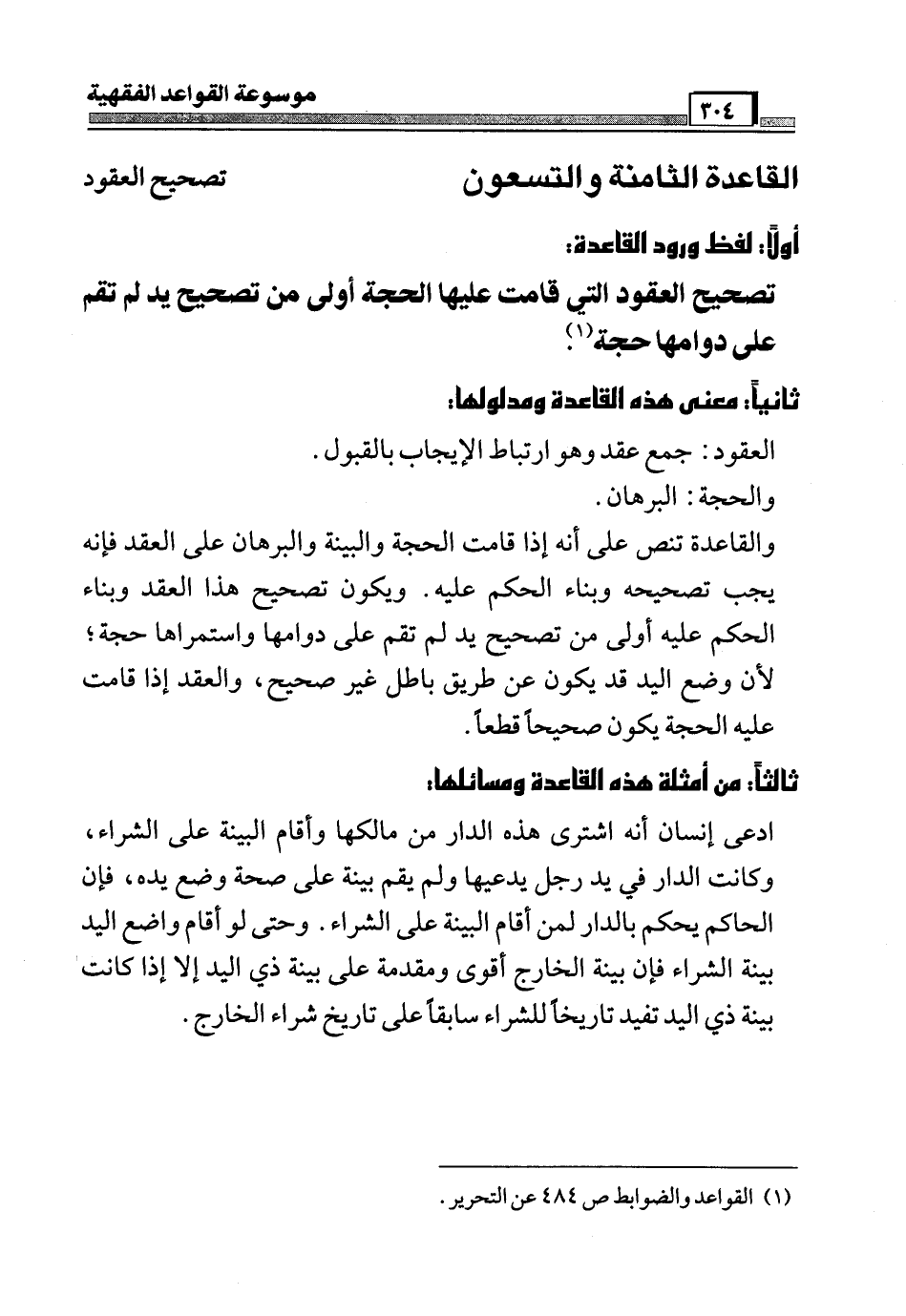 موسوعة القواعد الفقهية ٣٠٤

القاعدة الثامنة والتسعون تصحيح العقود

أولاً: لفظ ورود القاعدة:

تصحيح العقود التي قامت عليها الحجة أولى من تصحيح يد لم تقم على دوامها حجة$^{(١)}$.

ثانياً: معنى هذه القاعدة ومدلولها:

العقود: جمع عقد وهو ارتباط الإيجاب بالقبول.

والحجة: البرهان.

والقاعدة تنص على أنه إذا قامت الحجة والبينة والبرهان على العقد فإنه يجب تصحيحه وبناء الحكم عليه. ويكون تصحيح هذا العقد وبناء الحكم عليه أولى من تصحيح يد لم تقم على دوامها واستمراها حجة؛ لأن وضع اليد قد يكون عن طريق باطل غير صحيح، والعقد إذا قامت عليه الحجة يكون صحيحاً قطعاً.

ثالثاً: من أمثلة هذه القاعدة ومسائلها:

ادعى إنسان أنه اشترى هذه الدار من مالكها وأقام البينة على الشراء، وكانت الدار في يد رجل يدعيها ولم يقم بينة على صحة وضع يده، فإن الحاكم يحكم بالدار لمن أقام البينة على الشراء. وحتى لو أقام واضع اليد بينة الشراء فإن بينة الخارج أقوى ومقدمة على بينة ذي اليد إلا إذا كانت بينة ذي اليد تفيد تاريخاً للشراء سابقاً على تاريخ شراء الخارج.

(١) القواعد والضوابط ص ٤٨٤ عن التحرير.